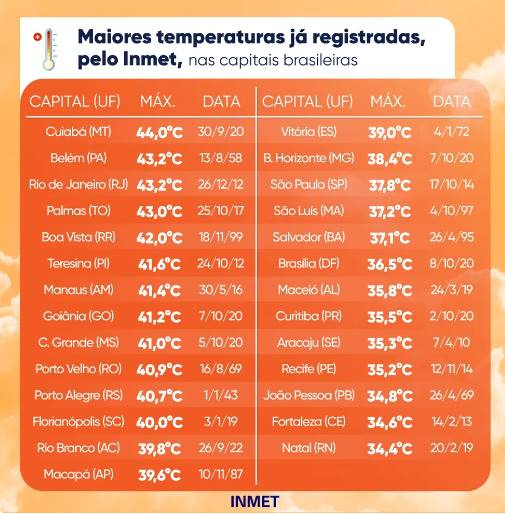 Maiores temperaturas já registradas, pelo Inmet, nas capitais brasileiras

| CAPITAL (UF) | MÁX. | DATA |
|---|---|---|
| Cuiabá (MT) | 44,0°C | 30/9/20 |
| Belém (PA) | 43,2°C | 13/8/58 |
| Rio de Janeiro (RJ) | 43,2°C | 26/12/12 |
| Palmas (TO) | 43,0°C | 25/10/17 |
| Boa Vista (RR) | 42,0°C | 18/11/99 |
| Teresina (PI) | 41,6°C | 24/10/12 |
| Manaus (AM) | 41,4°C | 30/5/16 |
| Goiânia (GO) | 41,2°C | 7/10/20 |
| C. Grande (MS) | 41,0°C | 5/10/20 |
| Porto Velho (RO) | 40,9°C | 16/8/69 |
| Porto Alegre (RS) | 40,7°C | 1/1/43 |
| Florianópolis (SC) | 40,0°C | 3/1/19 |
| Rio Branco (AC) | 39,8°C | 26/9/22 |
| Macapá (AP) | 39,6°C | 10/11/87 |

| CAPITAL (UF) | MÁX. | DATA |
|---|---|---|
| Vitória (ES) | 39,0°C | 4/1/72 |
| B. Horizonte (MG) | 38,4°C | 7/10/20 |
| São Paulo (SP) | 37,8°C | 17/10/14 |
| São Luís (MA) | 37,2°C | 4/10/97 |
| Salvador (BA) | 37,1°C | 26/4/95 |
| Brasília (DF) | 36,5°C | 8/10/20 |
| Maceió (AL) | 35,8°C | 24/3/19 |
| Curitiba (PR) | 35,5°C | 2/10/20 |
| Aracaju (SE) | 35,3°C | 7/4/10 |
| Recife (PE) | 35,2°C | 12/11/14 |
| João Pessoa (PB) | 34,8°C | 26/4/69 |
| Fortaleza (CE) | 34,6°C | 14/2/13 |
| Natal (RN) | 34,4°C | 20/2/19 |

INMET